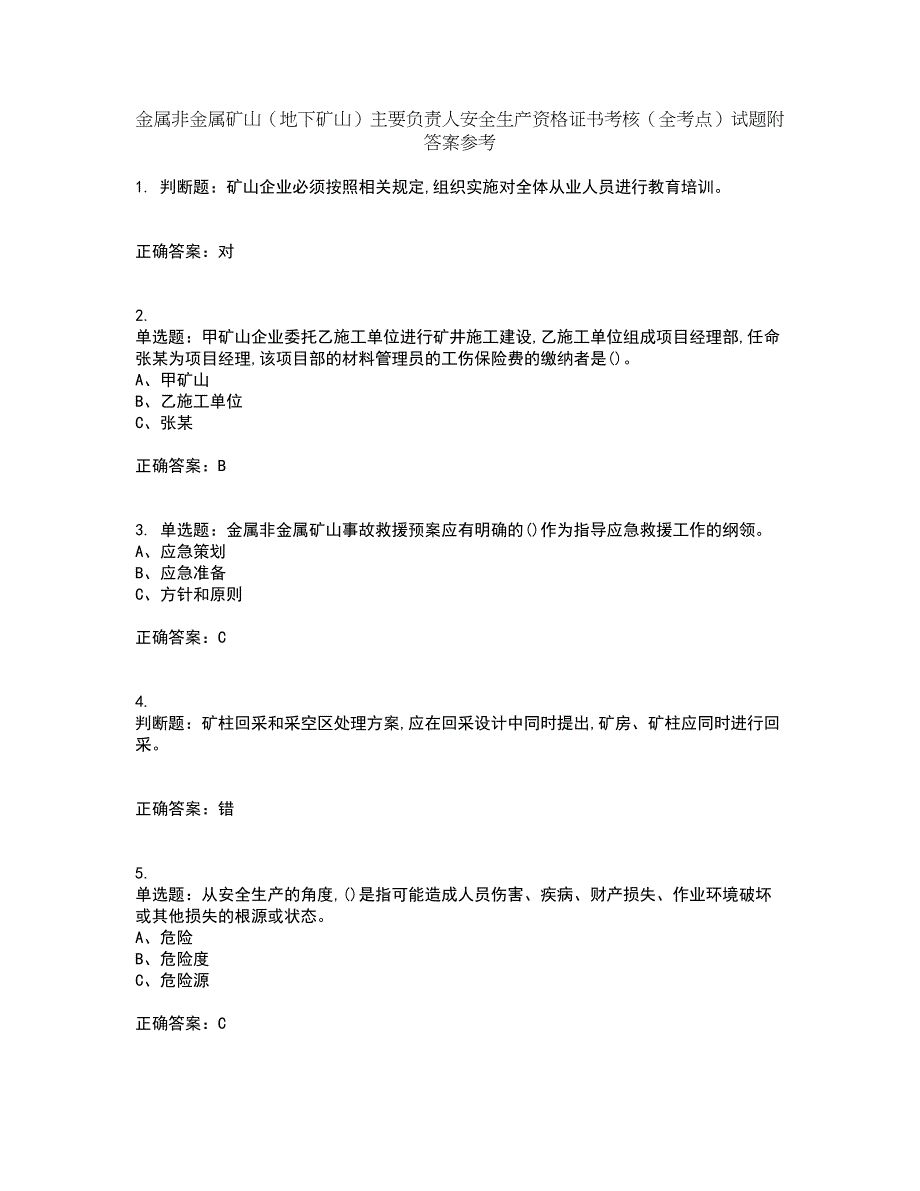 金属非金属矿山（地下矿山）主要负责人安全生产资格证书考核（全考点）试题附答案参考

1. 判断题：矿山企业必须按照相关规定,组织实施对全体从业人员进行教育培训。

正确答案：对

2.
单选题：甲矿山企业委托乙施工单位进行矿井施工建设,乙施工单位组成项目经理部,任命张某为项目经理,该项目部的材料管理员的工伤保险费的缴纳者是()。
A、甲矿山
B、乙施工单位
C、张某

正确答案：B

3. 单选题：金属非金属矿山事故救援预案应有明确的()作为指导应急救援工作的纲领。
A、应急策划
B、应急准备
C、方针和原则

正确答案：C

4.
判断题：矿柱回采和采空区处理方案,应在回采设计中同时提出,矿房、矿柱应同时进行回采。

正确答案：错

5.
单选题：从安全生产的角度,()是指可能造成人员伤害、疾病、财产损失、作业环境破坏或其他损失的根源或状态。
A、危险
B、危险度
C、危险源

正确答案：C